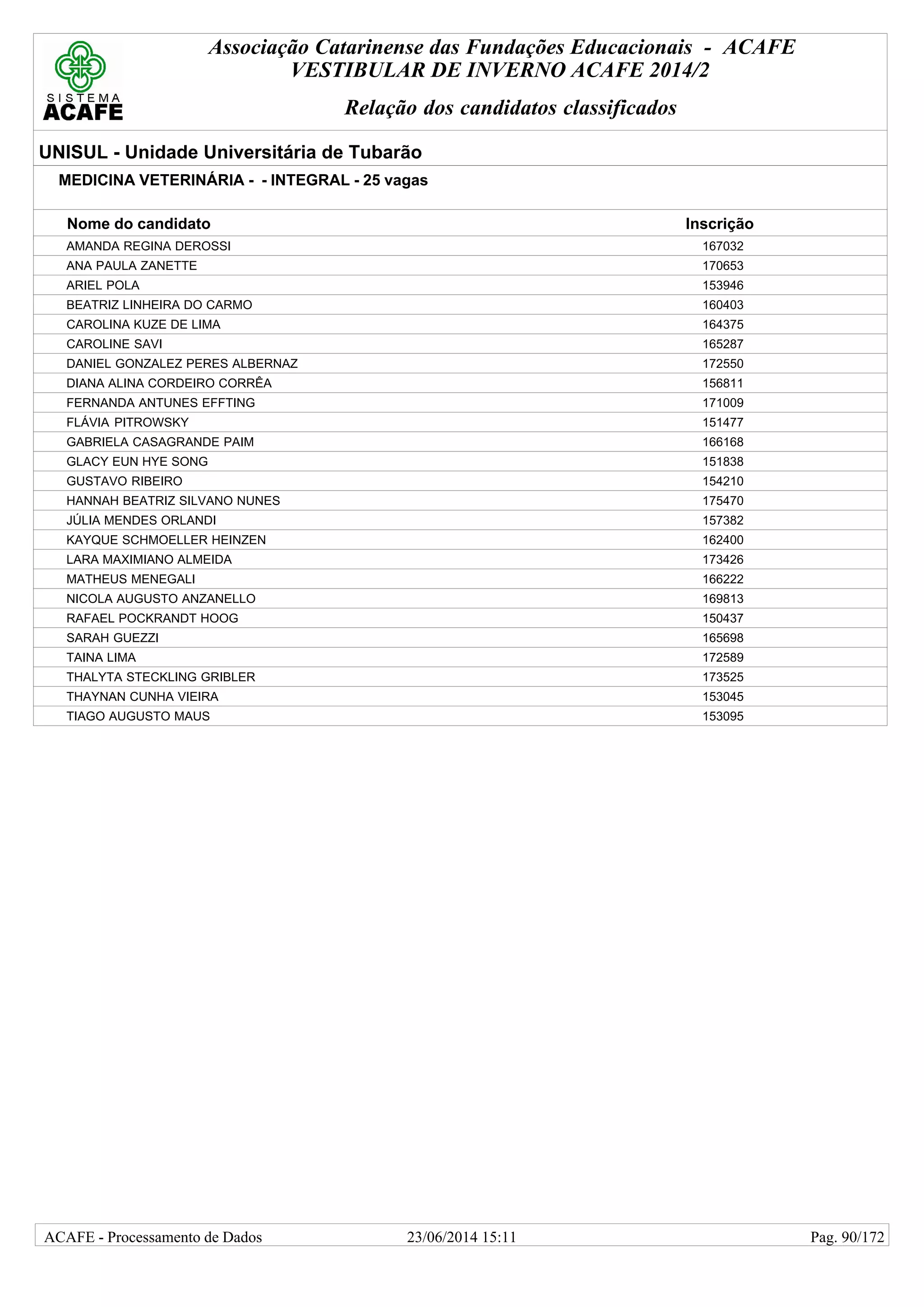 SISTEMA ACAFE

Associação Catarinense das Fundações Educacionais - ACAFE
VESTIBULAR DE INVERNO ACAFE 2014/2

Relação dos candidatos classificados

UNISUL - Unidade Universitária de Tubarão

MEDICINA VETERINÁRIA - - INTEGRAL - 25 vagas

| Nome do candidato | Inscrição |
|---|---|
| AMANDA REGINA DEROSSI | 167032 |
| ANA PAULA ZANETTE | 170653 |
| ARIEL POLA | 153946 |
| BEATRIZ LINHEIRA DO CARMO | 160403 |
| CAROLINA KUZE DE LIMA | 164375 |
| CAROLINE SAVI | 165287 |
| DANIEL GONZALEZ PERES ALBERNAZ | 172550 |
| DIANA ALINA CORDEIRO CORRÊA | 156811 |
| FERNANDA ANTUNES EFFTING | 171009 |
| FLÁVIA PITROWSKY | 151477 |
| GABRIELA CASAGRANDE PAIM | 166168 |
| GLACY EUN HYE SONG | 151838 |
| GUSTAVO RIBEIRO | 154210 |
| HANNAH BEATRIZ SILVANO NUNES | 175470 |
| JÚLIA MENDES ORLANDI | 157382 |
| KAYQUE SCHMOELLER HEINZEN | 162400 |
| LARA MAXIMIANO ALMEIDA | 173426 |
| MATHEUS MENEGALI | 166222 |
| NICOLA AUGUSTO ANZANELLO | 169813 |
| RAFAEL POCKRANDT HOOG | 150437 |
| SARAH GUEZZI | 165698 |
| TAINA LIMA | 172589 |
| THALYTA STECKLING GRIBLER | 173525 |
| THAYNAN CUNHA VIEIRA | 153045 |
| TIAGO AUGUSTO MAUS | 153095 |

ACAFE - Processamento de Dados 23/06/2014 15:11 Pag. 90/172